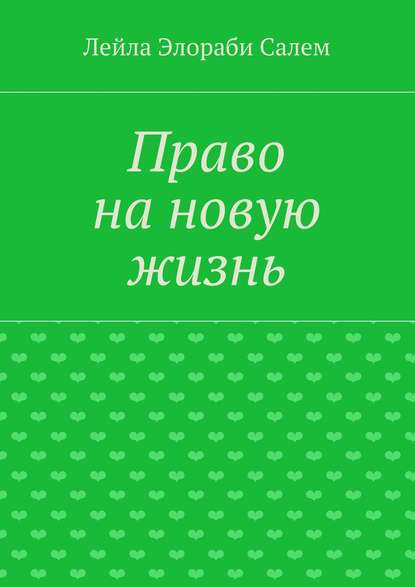 Лейла Элораби Салем

Право
на новую
жизнь